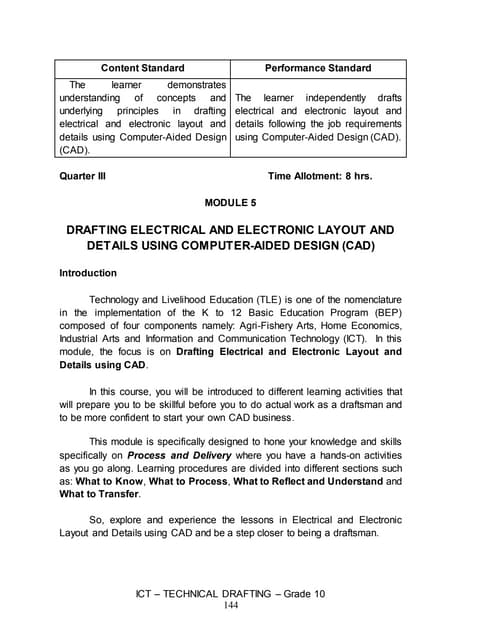 | Content Standard | Performance Standard |
|---|---|
| The learner demonstrates understanding of concepts and underlying principles in drafting electrical and electronic layout and details using Computer-Aided Design (CAD). | The learner independently drafts electrical and electronic layout and details following the job requirements using Computer-Aided Design (CAD). |

Quarter III

Time Allotment: 8 hrs.

MODULE 5

DRAFTING ELECTRICAL AND ELECTRONIC LAYOUT AND DETAILS USING COMPUTER-AIDED DESIGN (CAD)

Introduction

Technology and Livelihood Education (TLE) is one of the nomenclature in the implementation of the K to 12 Basic Education Program (BEP) composed of four components namely: Agri-Fishery Arts, Home Economics, Industrial Arts and Information and Communication Technology (ICT). In this module, the focus is on Drafting Electrical and Electronic Layout and Details using CAD.

In this course, you will be introduced to different learning activities that will prepare you to be skillful before you to do actual work as a draftsman and to be more confident to start your own CAD business.

This module is specifically designed to hone your knowledge and skills specifically on Process and Delivery where you have a hands-on activities as you go along. Learning procedures are divided into different sections such as: What to Know, What to Process, What to Reflect and Understand and What to Transfer.

So, explore and experience the lessons in Electrical and Electronic Layout and Details using CAD and be a step closer to being a draftsman.

ICT – TECHNICAL DRAFTING – Grade 10
144